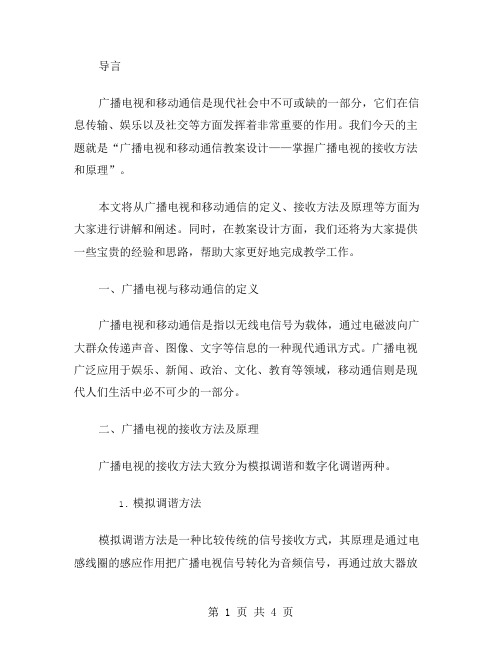 导言

广播电视和移动通信是现代社会中不可或缺的一部分，它们在信息传输、娱乐以及社交等方面发挥着非常重要的作用。我们今天的主题就是“广播电视和移动通信教案设计——掌握广播电视的接收方法和原理”。

本文将从广播电视和移动通信的定义、接收方法及原理等方面为大家进行讲解和阐述。同时，在教案设计方面，我们还将为大家提供一些宝贵的经验和思路，帮助大家更好地完成教学工作。

一、广播电视与移动通信的定义

广播电视和移动通信是指以无线电信号为载体，通过电磁波向广大群众传递声音、图像、文字等信息的一种现代通讯方式。广播电视广泛应用于娱乐、新闻、政治、文化、教育等领域，移动通信则是现代人们生活中必不可少的一部分。

二、广播电视的接收方法及原理

广播电视的接收方法大致分为模拟调谐和数字化调谐两种。

1. 模拟调谐方法

模拟调谐方法是一种比较传统的信号接收方式，其原理是通过电感线圈的感应作用把广播电视信号转化为音频信号，再通过放大器放

第 1 页 共 4 页